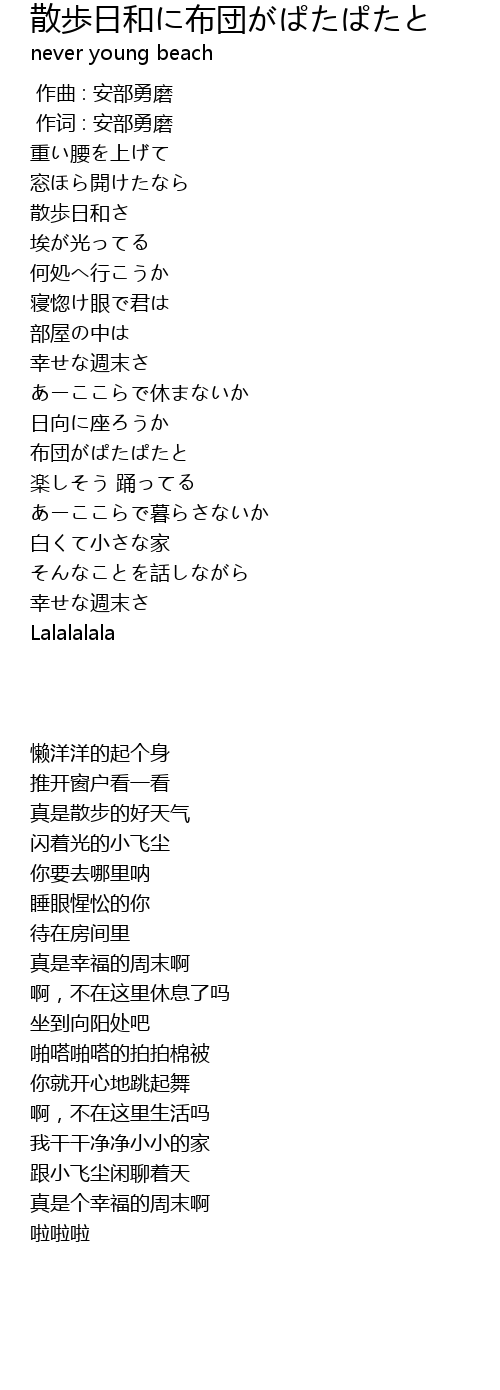 散歩日和に布団がぱたぱたと
never young beach
作曲 : 安部勇磨
作词 : 安部勇磨
重い腰を上げて
窓ほら開けたなら
散歩日和さ
埃が光ってる
何処へ行こうか
寝惚け眼で君は
部屋の中は
幸せな週末さ
あーここらで休まないか
日向に座ろうか
布団がぱたぱたと
楽しそう 踊ってる
あーここらで暮らさないか
白くて小さな家
そんなことを話しながら
幸せな週末さ
Lalalalala

懒洋洋的起个身
推开窗户看一看
真是散步的好天气
闪着光的小飞尘
你要去哪里呐
睡眼惺忪的你
待在房间里
真是幸福的周末啊
啊，不在这里休息了吗
坐到向阳处吧
啪嗒啪嗒的拍拍棉被
你就开心地跳起舞
啊，不在这里生活吗
我干干净净小小的家
跟小飞尘闲聊着天
真是个幸福的周末啊
啦啦啦